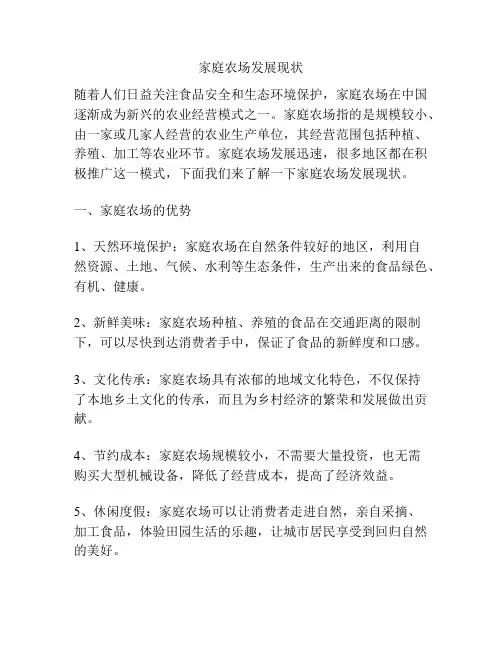 家庭农场发展现状

随着人们日益关注食品安全和生态环境保护，家庭农场在中国逐渐成为新兴的农业经营模式之一。家庭农场指的是规模较小、由一家或几家人经营的农业生产单位，其经营范围包括种植、养殖、加工等农业环节。家庭农场发展迅速，很多地区都在积极推广这一模式，下面我们来了解一下家庭农场发展现状。

一、家庭农场的优势

1、天然环境保护：家庭农场在自然条件较好的地区，利用自然资源、土地、气候、水利等生态条件，生产出来的食品绿色、有机、健康。

2、新鲜美味：家庭农场种植、养殖的食品在交通距离的限制下，可以尽快到达消费者手中，保证了食品的新鲜度和口感。

3、文化传承：家庭农场具有浓郁的地域文化特色，不仅保持了本地乡土文化的传承，而且为乡村经济的繁荣和发展做出贡献。

4、节约成本：家庭农场规模较小，不需要大量投资，也无需购买大型机械设备，降低了经营成本，提高了经济效益。

5、休闲度假：家庭农场可以让消费者走进自然，亲自采摘、加工食品，体验田园生活的乐趣，让城市居民享受到回归自然的美好。